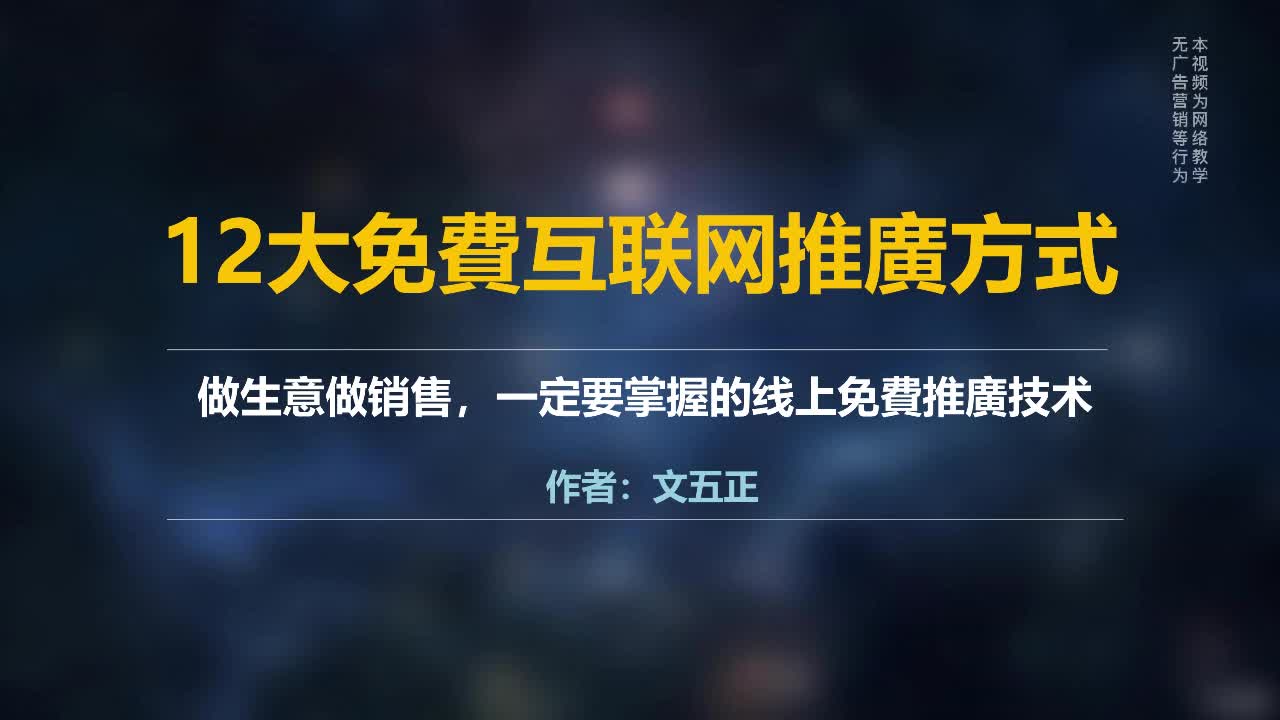 本视频为网络教学
无广告营销等行为

12大免費互联网推廣方式

做生意做销售，一定要掌握的线上免費推廣技术

作者：文五正